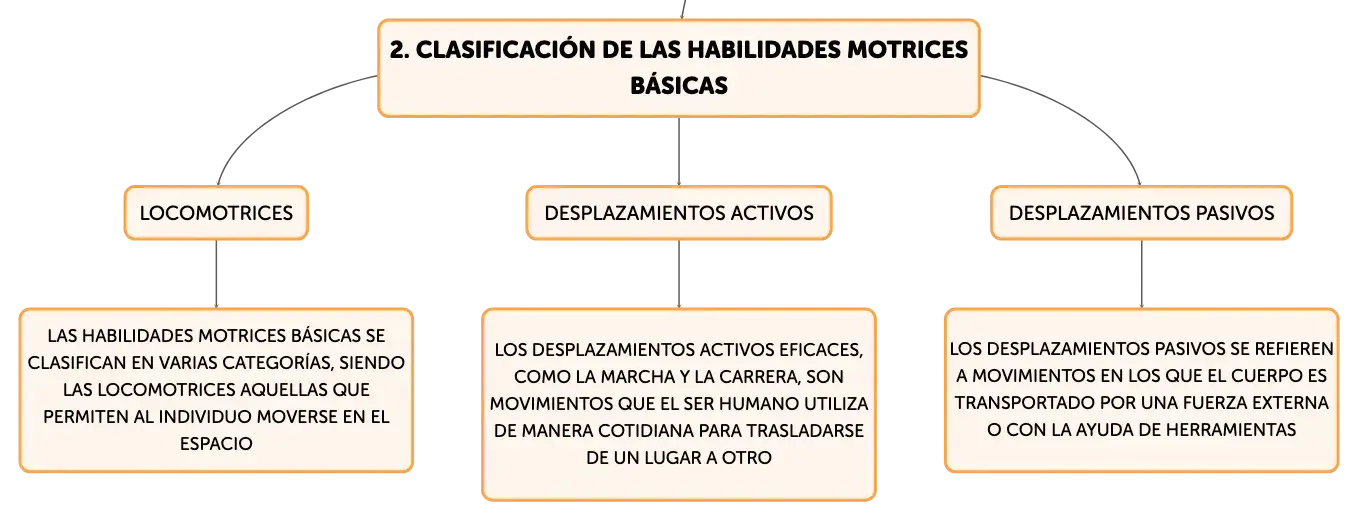 2. CLASIFICACIÓN DE LAS HABILIDADES MOTRICES BÁSICAS

LOCOMOTRICES

LAS HABILIDADES MOTRICES BÁSICAS SE CLASIFICAN EN VARIAS CATEGORÍAS, SIENDO LAS LOCOMOTRICES AQUELLAS QUE PERMITEN AL INDIVIDUO MOVERSE EN EL ESPACIO

DESPLAZAMIENTOS ACTIVOS

LOS DESPLAZAMIENTOS ACTIVOS EFICACES, COMO LA MARCHA Y LA CARRERA, SON MOVIMIENTOS QUE EL SER HUMANO UTILIZA DE MANERA COTIDIANA PARA TRASLADARSE DE UN LUGAR A OTRO

DESPLAZAMIENTOS PASIVOS

LOS DESPLAZAMIENTOS PASIVOS SE REFIEREN A MOVIMIENTOS EN LOS QUE EL CUERPO ES TRANSPORTADO POR UNA FUERZA EXTERNA O CON LA AYUDA DE HERRAMIENTAS